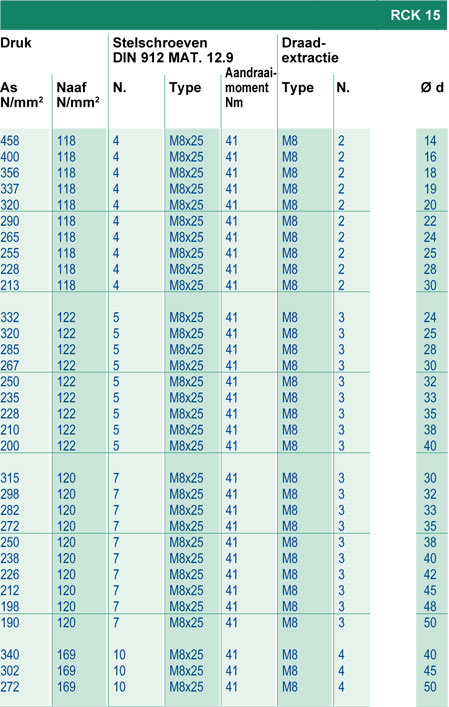 RCK 15

| Druk | | Stelschroeven DIN 912 MAT. 12.9 | | | Draad-extractie | | |
|---|---|---|---|---|---|---|---|
| As N/mm² | Naaf N/mm² | N. | Type | Aandraai-moment Nm | Type | N. | Ø d |
| 458 | 118 | 4 | M8x25 | 41 | M8 | 2 | 14 |
| 400 | 118 | 4 | M8x25 | 41 | M8 | 2 | 16 |
| 356 | 118 | 4 | M8x25 | 41 | M8 | 2 | 18 |
| 337 | 118 | 4 | M8x25 | 41 | M8 | 2 | 19 |
| 320 | 118 | 4 | M8x25 | 41 | M8 | 2 | 20 |
| 290 | 118 | 4 | M8x25 | 41 | M8 | 2 | 22 |
| 265 | 118 | 4 | M8x25 | 41 | M8 | 2 | 24 |
| 255 | 118 | 4 | M8x25 | 41 | M8 | 2 | 25 |
| 228 | 118 | 4 | M8x25 | 41 | M8 | 2 | 28 |
| 213 | 118 | 4 | M8x25 | 41 | M8 | 2 | 30 |
| 332 | 122 | 5 | M8x25 | 41 | M8 | 3 | 24 |
| 320 | 122 | 5 | M8x25 | 41 | M8 | 3 | 25 |
| 285 | 122 | 5 | M8x25 | 41 | M8 | 3 | 28 |
| 267 | 122 | 5 | M8x25 | 41 | M8 | 3 | 30 |
| 250 | 122 | 5 | M8x25 | 41 | M8 | 3 | 32 |
| 235 | 122 | 5 | M8x25 | 41 | M8 | 3 | 33 |
| 228 | 122 | 5 | M8x25 | 41 | M8 | 3 | 35 |
| 210 | 122 | 5 | M8x25 | 41 | M8 | 3 | 38 |
| 200 | 122 | 5 | M8x25 | 41 | M8 | 3 | 40 |
| 315 | 120 | 7 | M8x25 | 41 | M8 | 3 | 30 |
| 298 | 120 | 7 | M8x25 | 41 | M8 | 3 | 32 |
| 282 | 120 | 7 | M8x25 | 41 | M8 | 3 | 33 |
| 272 | 120 | 7 | M8x25 | 41 | M8 | 3 | 35 |
| 250 | 120 | 7 | M8x25 | 41 | M8 | 3 | 38 |
| 238 | 120 | 7 | M8x25 | 41 | M8 | 3 | 40 |
| 226 | 120 | 7 | M8x25 | 41 | M8 | 3 | 42 |
| 212 | 120 | 7 | M8x25 | 41 | M8 | 3 | 45 |
| 198 | 120 | 7 | M8x25 | 41 | M8 | 3 | 48 |
| 190 | 120 | 7 | M8x25 | 41 | M8 | 3 | 50 |
| 340 | 169 | 10 | M8x25 | 41 | M8 | 4 | 40 |
| 302 | 169 | 10 | M8x25 | 41 | M8 | 4 | 45 |
| 272 | 169 | 10 | M8x25 | 41 | M8 | 4 | 50 |